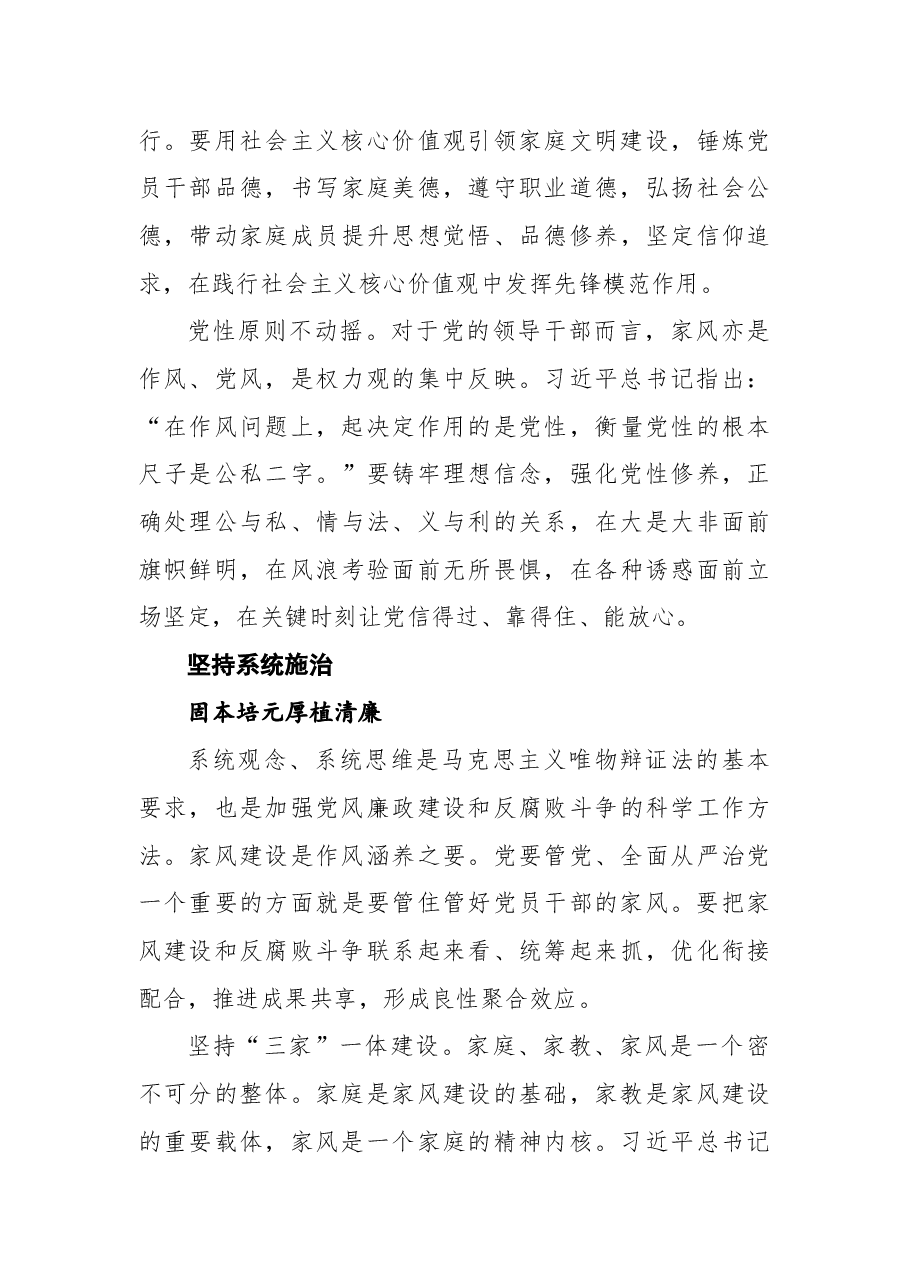 行。要用社会主义核心价值观引领家庭文明建设，锤炼党员干部品德，书写家庭美德，遵守职业道德，弘扬社会公德，带动家庭成员提升思想觉悟、品德修养，坚定信仰追求，在践行社会主义核心价值观中发挥先锋模范作用。

党性原则不动摇。对于党的领导干部而言，家风亦是作风、党风，是权力观的集中反映。习近平总书记指出：“在作风问题上，起决定作用的是党性，衡量党性的根本尺子是公私二字。”要铸牢理想信念，强化党性修养，正确处理公与私、情与法、义与利的关系，在大是大非面前旗帜鲜明，在风浪考验面前无所畏惧，在各种诱惑面前立场坚定，在关键时刻让党信得过、靠得住、能放心。

坚持系统施治

固本培元厚植清廉

系统观念、系统思维是马克思主义唯物辩证法的基本要求，也是加强党风廉政建设和反腐败斗争的科学工作方法。家风建设是作风涵养之要。党要管党、全面从严治党一个重要的方面就是要管住管好党员干部的家风。要把家风建设和反腐败斗争联系起来看、统筹起来抓，优化衔接配合，推进成果共享，形成良性聚合效应。

坚持“三家”一体建设。家庭、家教、家风是一个密不可分的整体。家庭是家风建设的基础，家教是家风建设的重要载体，家风是一个家庭的精神内核。习近平总书记